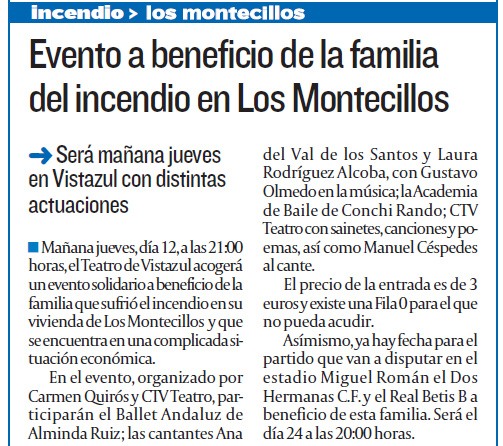 incendio > los montecillos

Evento a beneficio de la familia del incendio en Los Montecillos

Será mañana jueves en Vistazul con distintas actuaciones

Mañana jueves, día 12, a las 21:00 horas, el Teatro de Vistazul acogerá un evento solidario a beneficio de la familia que sufrió el incendio en su vivienda de Los Montecillos y que se encuentra en una complicada situación económica.

En el evento, organizado por Carmen Quirós y CTV Teatro, participarán el Ballet Andaluz de Alminda Ruiz; las cantantes Ana del Val de los Santos y Laura Rodríguez Alcoba, con Gustavo Olmedo en la música; la Academia de Baile de Conchi Rando; CTV Teatro con sainetes, canciones y poemas, así como Manuel Céspedes al cante.

El precio de la entrada es de 3 euros y existe una Fila 0 para el que no pueda acudir.

Asímismo, ya hay fecha para el partido que van a disputar en el estadio Miguel Román el Dos Hermanas C.F. y el Real Betis B a beneficio de esta familia. Será el día 24 a las 20:00 horas.